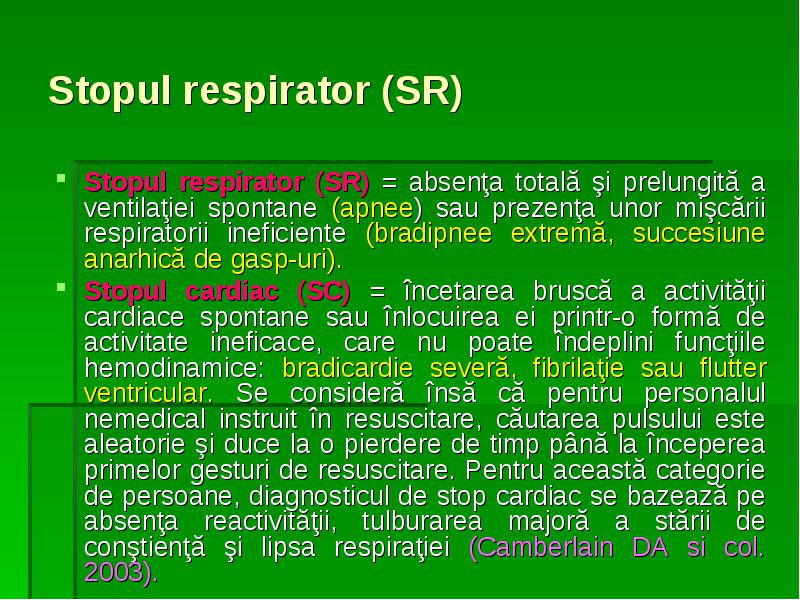 Stopul respirator (SR)

Stopul respirator (SR) = absenţa totală şi prelungită a ventilaţiei spontane (apnee) sau prezenţa unor mişcării respiratorii ineficiente (bradipnee extremă, succesiune anarhică de gasp-uri).

Stopul cardiac (SC) = încetarea bruscă a activităţii cardiace spontane sau înlocuirea ei printr-o formă de activitate ineficace, care nu poate îndeplini funcţiile hemodinamice: bradicardie severă, fibrilaţie sau flutter ventricular. Se consideră însă că pentru personalul nemedical instruit în resuscitare, căutarea pulsului este aleatorie şi duce la o pierdere de timp până la începerea primelor gesturi de resuscitare. Pentru această categorie de persoane, diagnosticul de stop cardiac se bazează pe absenţa reactivităţii, tulburarea majoră a stării de conştienţă şi lipsa respiraţiei (Camberlain DA si col. 2003).